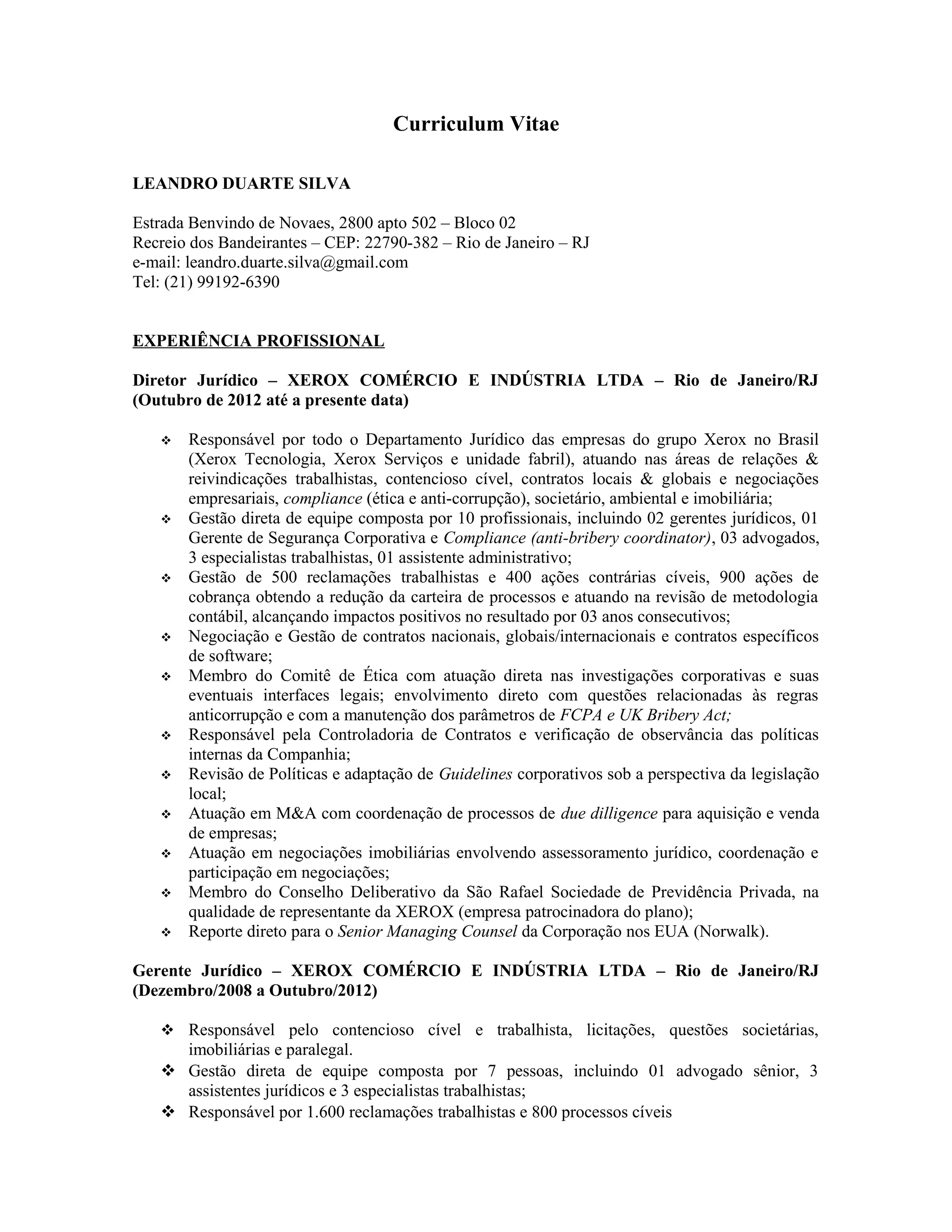 Curriculum Vitae

LEANDRO DUARTE SILVA

Estrada Benvindo de Novaes, 2800 apto 502 – Bloco 02
Recreio dos Bandeirantes – CEP: 22790-382 – Rio de Janeiro – RJ
e-mail: leandro.duarte.silva@gmail.com
Tel: (21) 99192-6390

EXPERIÊNCIA PROFISSIONAL

Diretor Jurídico – XEROX COMÉRCIO E INDÚSTRIA LTDA – Rio de Janeiro/RJ (Outubro de 2012 até a presente data)

❖ Responsável por todo o Departamento Jurídico das empresas do grupo Xerox no Brasil (Xerox Tecnologia, Xerox Serviços e unidade fabril), atuando nas áreas de relações & reivindicações trabalhistas, contencioso cível, contratos locais & globais e negociações empresariais, compliance (ética e anti-corrupção), societário, ambiental e imobiliária;
❖ Gestão direta de equipe composta por 10 profissionais, incluindo 02 gerentes jurídicos, 01 Gerente de Segurança Corporativa e Compliance (anti-bribery coordinator), 03 advogados, 3 especialistas trabalhistas, 01 assistente administrativo;
❖ Gestão de 500 reclamações trabalhistas e 400 ações contrárias cíveis, 900 ações de cobrança obtendo a redução da carteira de processos e atuando na revisão de metodologia contábil, alcançando impactos positivos no resultado por 03 anos consecutivos;
❖ Negociação e Gestão de contratos nacionais, globais/internacionais e contratos específicos de software;
❖ Membro do Comitê de Ética com atuação direta nas investigações corporativas e suas eventuais interfaces legais; envolvimento direto com questões relacionadas às regras anticorrupção e com a manutenção dos parâmetros de FCPA e UK Bribery Act;
❖ Responsável pela Controladoria de Contratos e verificação de observância das políticas internas da Companhia;
❖ Revisão de Políticas e adaptação de Guidelines corporativos sob a perspectiva da legislação local;
❖ Atuação em M&A com coordenação de processos de due dilligence para aquisição e venda de empresas;
❖ Atuação em negociações imobiliárias envolvendo assessoramento jurídico, coordenação e participação em negociações;
❖ Membro do Conselho Deliberativo da São Rafael Sociedade de Previdência Privada, na qualidade de representante da XEROX (empresa patrocinadora do plano);
❖ Reporte direto para o Senior Managing Counsel da Corporação nos EUA (Norwalk).

Gerente Jurídico – XEROX COMÉRCIO E INDÚSTRIA LTDA – Rio de Janeiro/RJ (Dezembro/2008 a Outubro/2012)

❖ Responsável pelo contencioso cível e trabalhista, licitações, questões societárias, imobiliárias e paralegal.
❖ Gestão direta de equipe composta por 7 pessoas, incluindo 01 advogado sênior, 3 assistentes jurídicos e 3 especialistas trabalhistas;
❖ Responsável por 1.600 reclamações trabalhistas e 800 processos cíveis